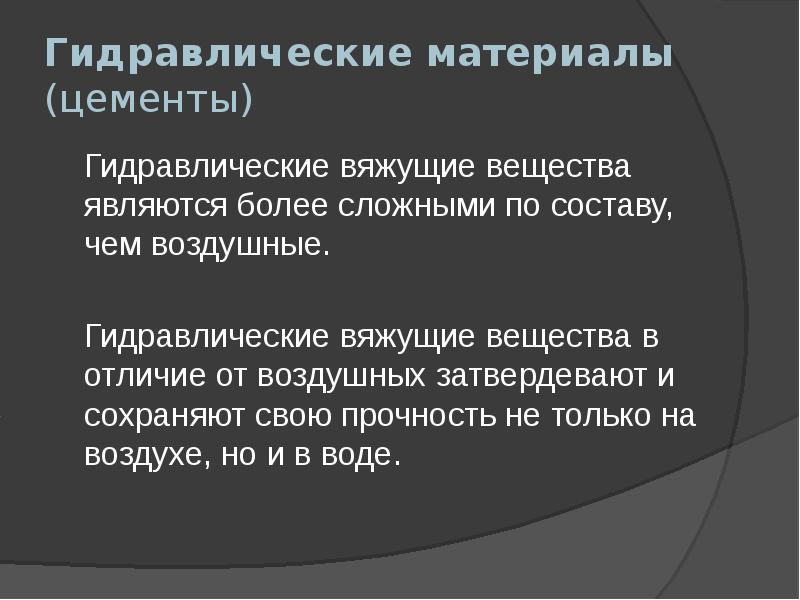 Гидравлические материалы (цементы)

Гидравлические вяжущие вещества являются более сложными по составу, чем воздушные.

Гидравлические вяжущие вещества в отличие от воздушных затвердевают и сохраняют свою прочность не только на воздухе, но и в воде.